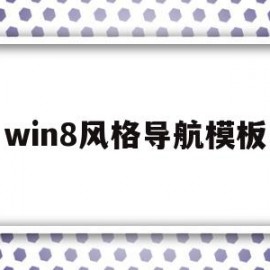 win8风格导航模板